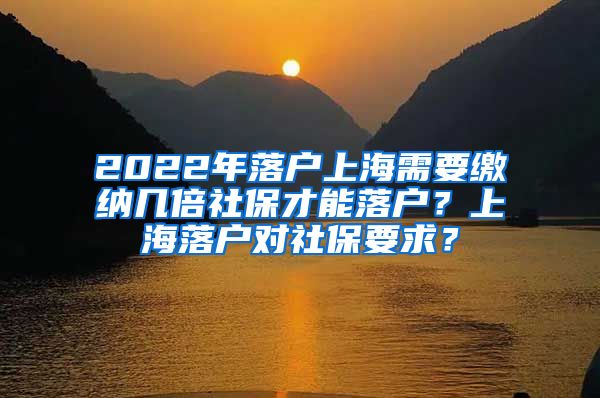 2022年落户上海需要缴纳几倍社保才能落户？上海落户对社保要求？